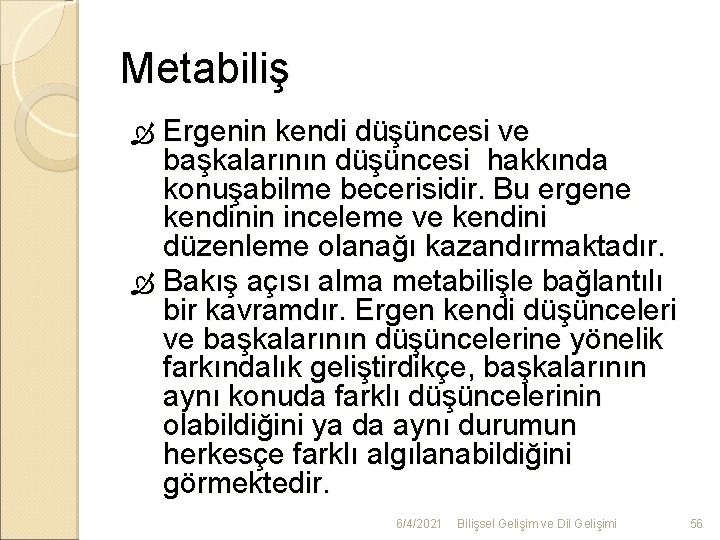 Metabiliş

Ergenin kendi düşüncesi ve başkalarının düşüncesi hakkında konuşabilme becerisidir. Bu ergene kendinin inceleme ve kendini düzenleme olanağı kazandırmaktadır.

Bakış açısı alma metabilişle bağlantılı bir kavramdır. Ergen kendi düşünceleri ve başkalarının düşüncelerine yönelik farkındalık geliştirdikçe, başkalarının aynı konuda farklı düşüncelerinin olabildiğini ya da aynı durumun herkesçe farklı algılanabildiğini görmektedir.

6/4/2021 Bilişsel Gelişim ve Dil Gelişimi 56